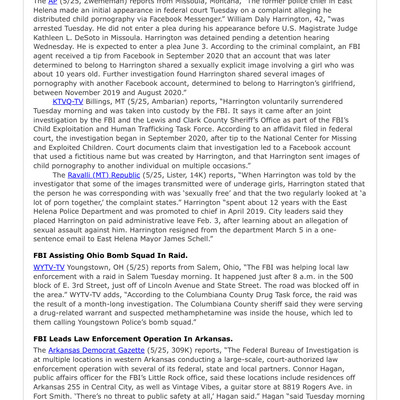 The AP (5/25, Zwememan) reports from Missoula, Montana, "The former police chief in East Helena made an initial appearance in federal court Tuesday on a complaint alleging he distributed child pornography via Facebook Messenger." William Daly Harrington, 42, "was arrested Tuesday. He did not enter a plea during his appearance before U.S. Magistrate Judge Kathleen L. DeSoto in Missoula. Harrington was detained pending a detention hearing Wednesday. He is expected to enter a plea June 3. According to the criminal complaint, an FBI agent received a tip from Facebook in September 2020 that an account that was later determined to belong to Harrington shared a sexually explicit image involving a girl who was about 10 years old. Further investigation found Harrington shared several images of pornography with another Facebook account, determined to belong to Harrington's girlfriend, between November 2019 and August 2020."

KTVQ-TV Billings, MT (5/25, Ambarian) reports, "Harrington voluntarily surrendered Tuesday morning and was taken into custody by the FBI. It says it came after an joint investigation by the FBI and the Lewis and Clark County Sheriff's Office as part of the FBI's Child Exploitation and Human Trafficking Task Force. According to an affidavit filed in federal court, the investigation began in September 2020, after tip to the National Center for Missing and Exploited Children. Court documents claim that investigation led to a Facebook account that used a fictitious name but was created by Harrington, and that Harrington sent images of child pornography to another individual on multiple occasions."

The Ravalli (MT) Republic (5/25, Lister, 14K) reports, "When Harrington was told by the investigator that some of the images transmitted were of underage girls, Harrington stated that the person he was corresponding with was 'sexually free' and that the two regularly looked at 'a lot of porn together,' the complaint states." Harrington "spent about 12 years with the East Helena Police Department and was promoted to chief in April 2019. City leaders said they placed Harrington on paid administrative leave Feb. 3, after learning about an allegation of sexual assault against him. Harrington resigned from the department March 5 in a one-sentence email to East Helena Mayor James Schell."

FBI Assisting Ohio Bomb Squad In Raid.

WYTV-TV Youngstown, OH (5/25) reports from Salem, Ohio, "The FBI was helping local law enforcement with a raid in Salem Tuesday morning. It happened just after 8 a.m. in the 500 block of E. 3rd Street, just off of Lincoln Avenue and State Street. The road was blocked off in the area." WYTV-TV adds, "According to the Columbiana County Drug Task force, the raid was the result of a month-long investigation. The Columbiana County sheriff said they were serving a drug-related warrant and suspected methamphetamine was inside the house, which led to them calling Youngstown Police's bomb squad."

FBI Leads Law Enforcement Operation In Arkansas.

The Arkansas Democrat Gazette (5/25, 309K) reports, "The Federal Bureau of Investigation is at multiple locations in western Arkansas conducting a large-scale, court-authorized law enforcement operation with several of its federal, state and local partners. Connor Hagan, public affairs officer for the FBI's Little Rock office, said these locations include residences off Arkansas 255 in Central City, as well as Vintage Vibes, a guitar store at 8819 Rogers Ave. in Fort Smith. 'There's no threat to public safety at all,' Hagan said." Hagan "said Tuesday morning